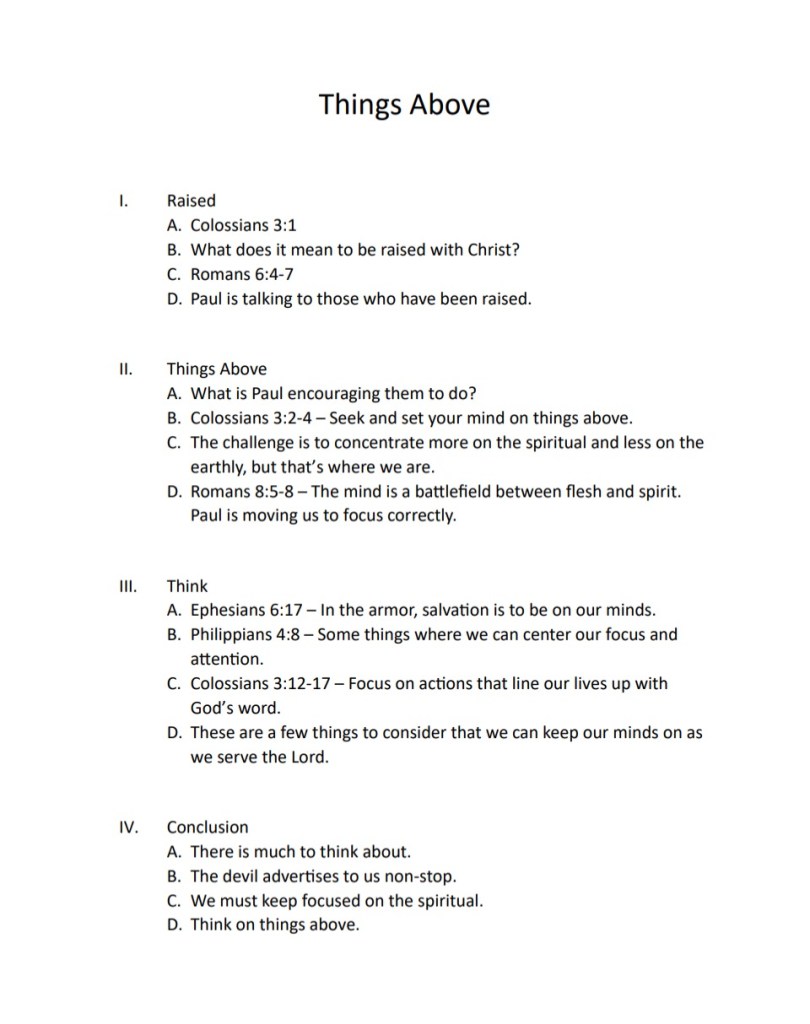 Things Above

I. Raised
A. Colossians 3:1
B. What does it mean to be raised with Christ?
C. Romans 6:4-7
D. Paul is talking to those who have been raised.

II. Things Above
A. What is Paul encouraging them to do?
B. Colossians 3:2-4 – Seek and set your mind on things above.
C. The challenge is to concentrate more on the spiritual and less on the earthly, but that's where we are.
D. Romans 8:5-8 – The mind is a battlefield between flesh and spirit. Paul is moving us to focus correctly.

III. Think
A. Ephesians 6:17 – In the armor, salvation is to be on our minds.
B. Philippians 4:8 – Some things where we can center our focus and attention.
C. Colossians 3:12-17 – Focus on actions that line our lives up with God's word.
D. These are a few things to consider that we can keep our minds on as we serve the Lord.

IV. Conclusion
A. There is much to think about.
B. The devil advertises to us non-stop.
C. We must keep focused on the spiritual.
D. Think on things above.